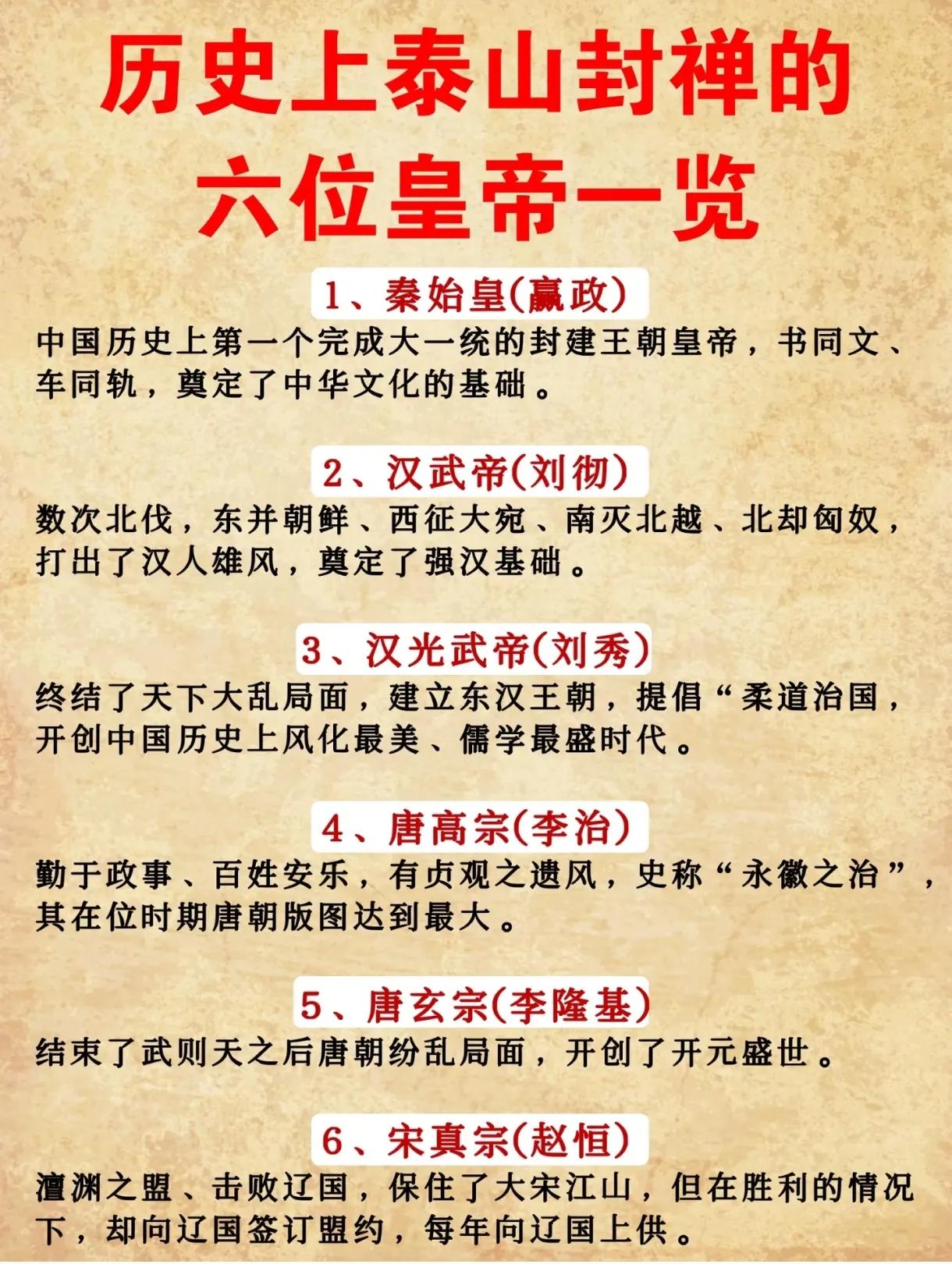 历史上泰山封禅的六位皇帝一览

1、秦始皇(嬴政)
中国历史上第一个完成大一统的封建王朝皇帝，书同文、车同轨，奠定了中华文化的基础。

2、汉武帝(刘彻)
数次北伐，东并朝鲜、西征大宛、南灭北越、北却匈奴，打出了汉人雄风，奠定了强汉基础。

3、汉光武帝(刘秀)
终结了天下大乱局面，建立东汉王朝，提倡“柔道治国，开创中国历史上风化最美、儒学最盛时代。

4、唐高宗(李治)
勤于政事、百姓安乐，有贞观之遗风，史称“永徽之治”，其在位时期唐朝版图达到最大。

5、唐玄宗(李隆基)
结束了武则天之后唐朝纷乱局面，开创了开元盛世。

6、宋真宗(赵恒)
澶渊之盟、击败辽国，保住了大宋江山，但在胜利的情况下，却向辽国签订盟约，每年向辽国上供。